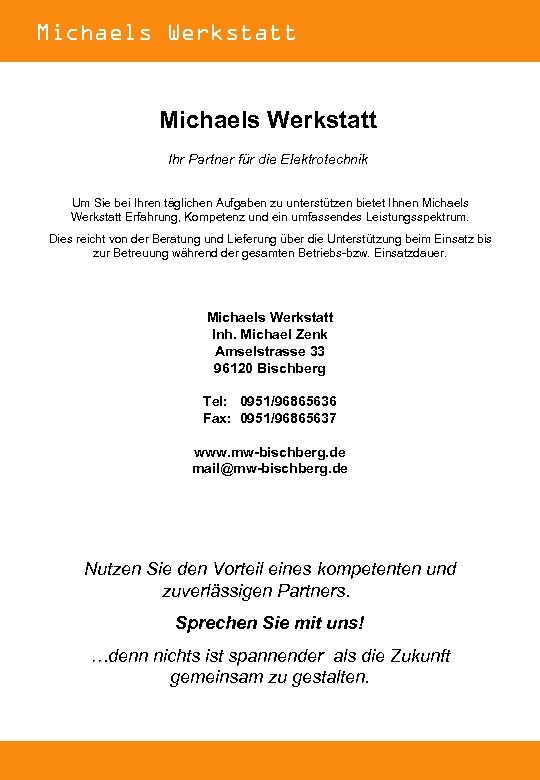 Michaels Werkstatt

Michaels Werkstatt

Ihr Partner für die Elektrotechnik

Um Sie bei Ihren täglichen Aufgaben zu unterstützen bietet Ihnen Michaels Werkstatt Erfahrung, Kompetenz und ein umfassendes Leistungsspektrum.

Dies reicht von der Beratung und Lieferung über die Unterstützung beim Einsatz bis zur Betreuung während der gesamten Betriebs-bzw. Einsatzdauer.

Michaels Werkstatt
Inh. Michael Zenk
Amselstrasse 33
96120 Bischberg

Tel: 0951/96865636
Fax: 0951/96865637

www.mw-bischberg.de
mail@mw-bischberg.de

Nutzen Sie den Vorteil eines kompetenten und zuverlässigen Partners.

Sprechen Sie mit uns!

…denn nichts ist spannender als die Zukunft gemeinsam zu gestalten.